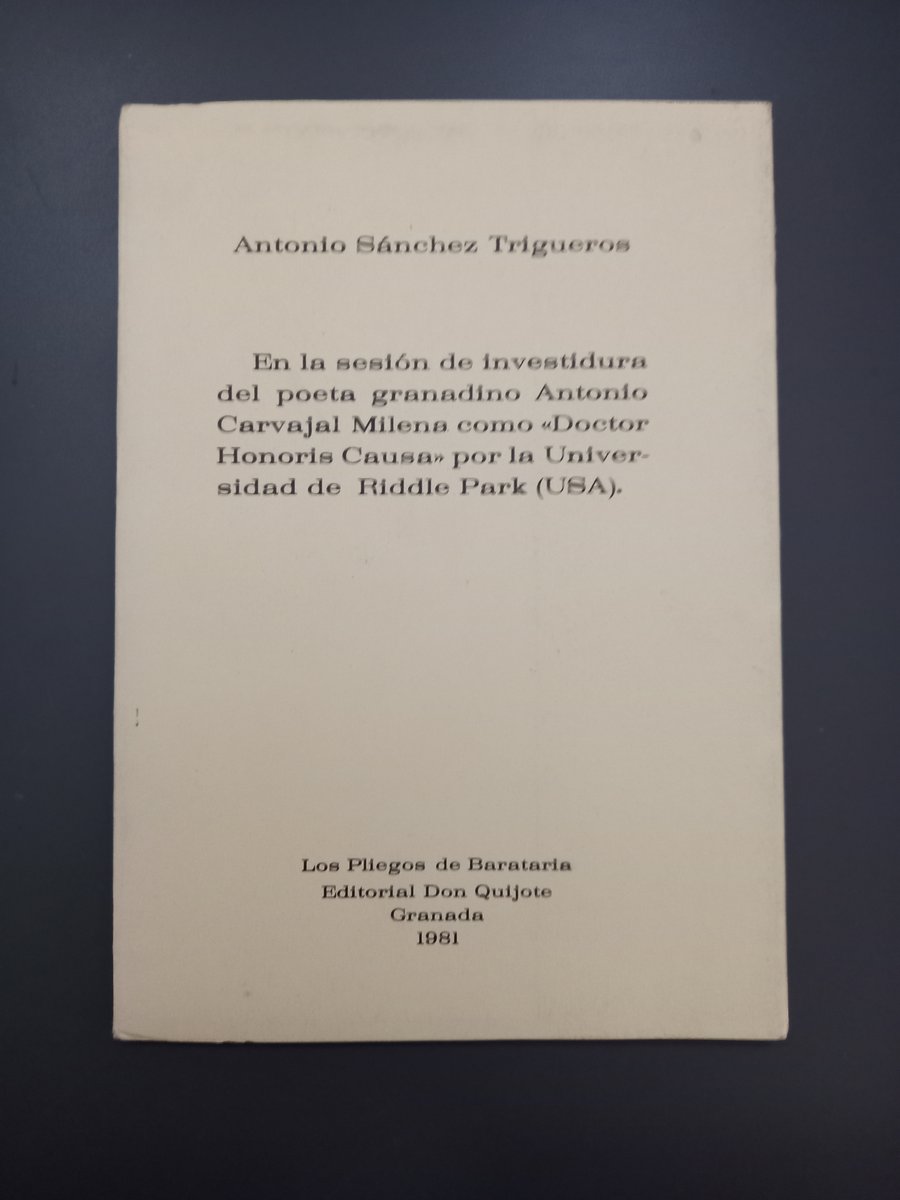 Antonio Sánchez Trigueros

En la sesión de investidura del poeta granadino Antonio Carvajal Milena como «Doctor Honoris Causa» por la Universidad de Riddle Park (USA).

Los Pliegos de Barataria
Editorial Don Quijote
Granada
1981